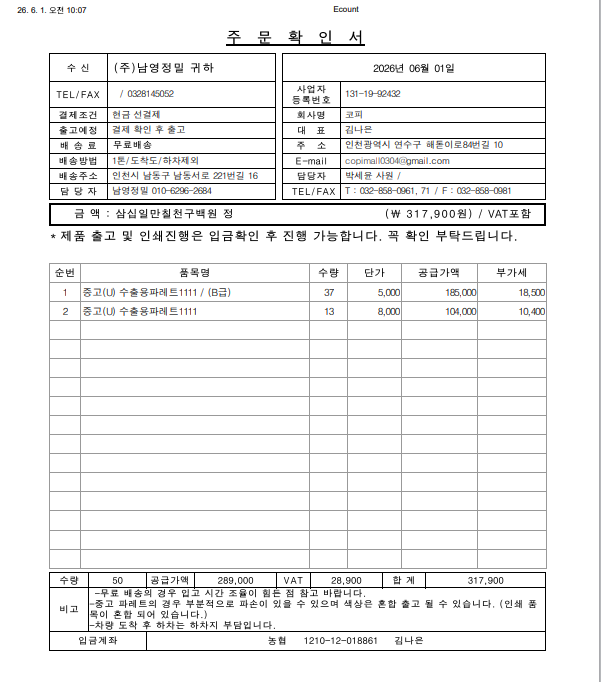 26. 6. 1. 오전 10:07

Ecount

주 문 확 인 서

수 신
(주)남영정밀 귀하
TEL/FAX
/ 0328145052
결제조건
현금 선결제
출고예정
결제 확인 후 출고
배 송 료
무료배송
배송방법
1톤/도착도/하차제외
배송주소
인천시 남동구 남동서로 221번길 16
담 당 자
남영정밀 010-6296-2684

2026년 06월 01일
사업자 등록번호
131-19-92432
회사명
코피
대 표
김나은
주 소
인천광역시 연수구 해돋이로84번길 10
E-mail
copimall0304@gmail.com
담당자
박세윤 사원 /
TEL/FAX
T : 032-858-0961, 71 / F : 032-858-0981

금 액 : 삼십일만칠천구백원 정 (₩ 317,900원) / VAT포함

* 제품 출고 및 인쇄진행은 입금확인 후 진행 가능합니다. 꼭 확인 부탁드립니다.

| 순번 | 품목명 | 수량 | 단가 | 공급가액 | 부가세 |
|---|---|---|---|---|---|
| 1 | 중고(U) 수출용파레트1111 / (B급) | 37 | 5,000 | 185,000 | 18,500 |
| 2 | 중고(U) 수출용파레트1111 | 13 | 8,000 | 104,000 | 10,400 |

수량 50 공급가액 289,000 VAT 28,900 합 계 317,900

비고
-무료 배송의 경우 입고 시간 조율이 힘든 점 참고 바랍니다.
-중고 파레트의 경우 부분적으로 파손이 있을 수 있으며 색상은 혼합 출고 될 수 있습니다. (인쇄 품목이 혼합 되어 있습니다.)
-차량 도착 후 하차는 하차지 부담입니다.

입금계좌 농협 1210-12-018861 김나은